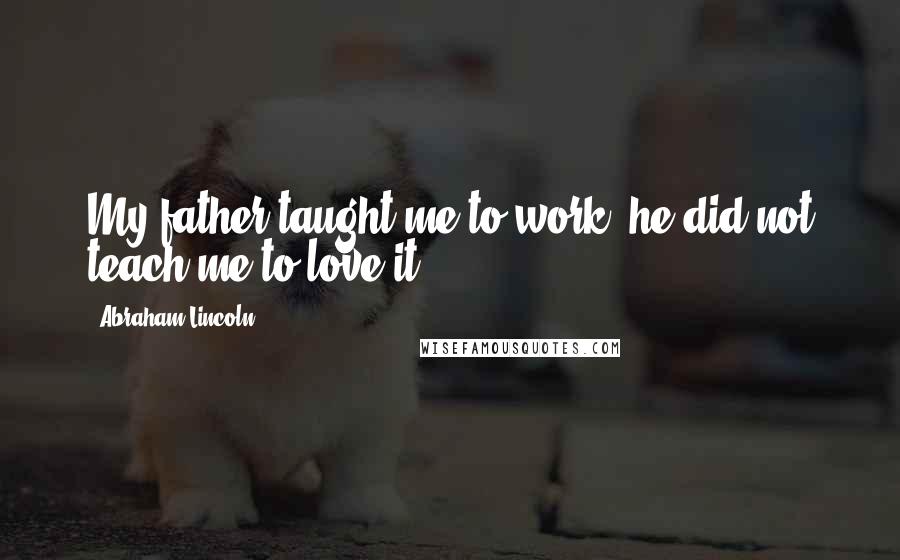 My father taught me to work; he did not teach me to love it.

- Abraham Lincoln

WISEFAMOUSQUOTES.COM